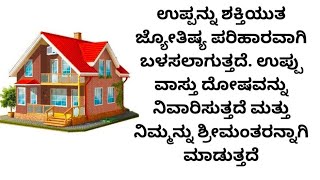 ಉಪ್ಪನ್ನು ಶಕ್ತಿಯುತ ಜ್ಯೋತಿಷ್ಯ ಪರಿಹಾರವಾಗಿ ಬಳಸಲಾಗುತ್ತದೆ. ಉಪ್ಪು ವಾಸ್ತು ದೋಷವನ್ನು ನಿವಾರಿಸುತ್ತದೆ ಮತ್ತು ನಿಮ್ಮನ್ನು ಶ್ರೀಮಂತರನ್ನಾಗಿ ಮಾಡುತ್ತದೆ